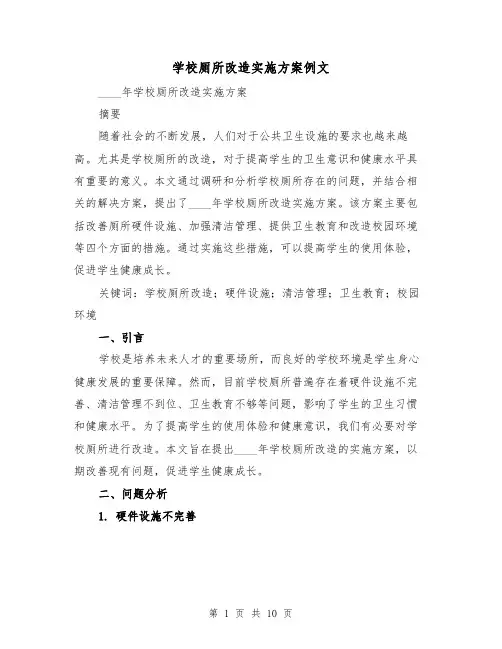 学校厕所改造实施方案例文

____年学校厕所改造实施方案

摘要

随着社会的不断发展，人们对于公共卫生设施的要求也越来越高。尤其是学校厕所的改造，对于提高学生的卫生意识和健康水平具有重要的意义。本文通过调研和分析学校厕所存在的问题，并结合相关的解决方案，提出了____年学校厕所改造实施方案。该方案主要包括改善厕所硬件设施、加强清洁管理、提供卫生教育和改造校园环境等四个方面的措施。通过实施这些措施，可以提高学生的使用体验，促进学生健康成长。

关键词：学校厕所改造；硬件设施；清洁管理；卫生教育；校园环境

一、引言

学校是培养未来人才的重要场所，而良好的学校环境是学生身心健康发展的重要保障。然而，目前学校厕所普遍存在着硬件设施不完善、清洁管理不到位、卫生教育不够等问题，影响了学生的卫生习惯和健康水平。为了提高学生的使用体验和健康意识，我们有必要对学校厕所进行改造。本文旨在提出____年学校厕所改造的实施方案，以期改善现有问题，促进学生健康成长。

二、问题分析

1. 硬件设施不完善

第 1 页 共 10 页